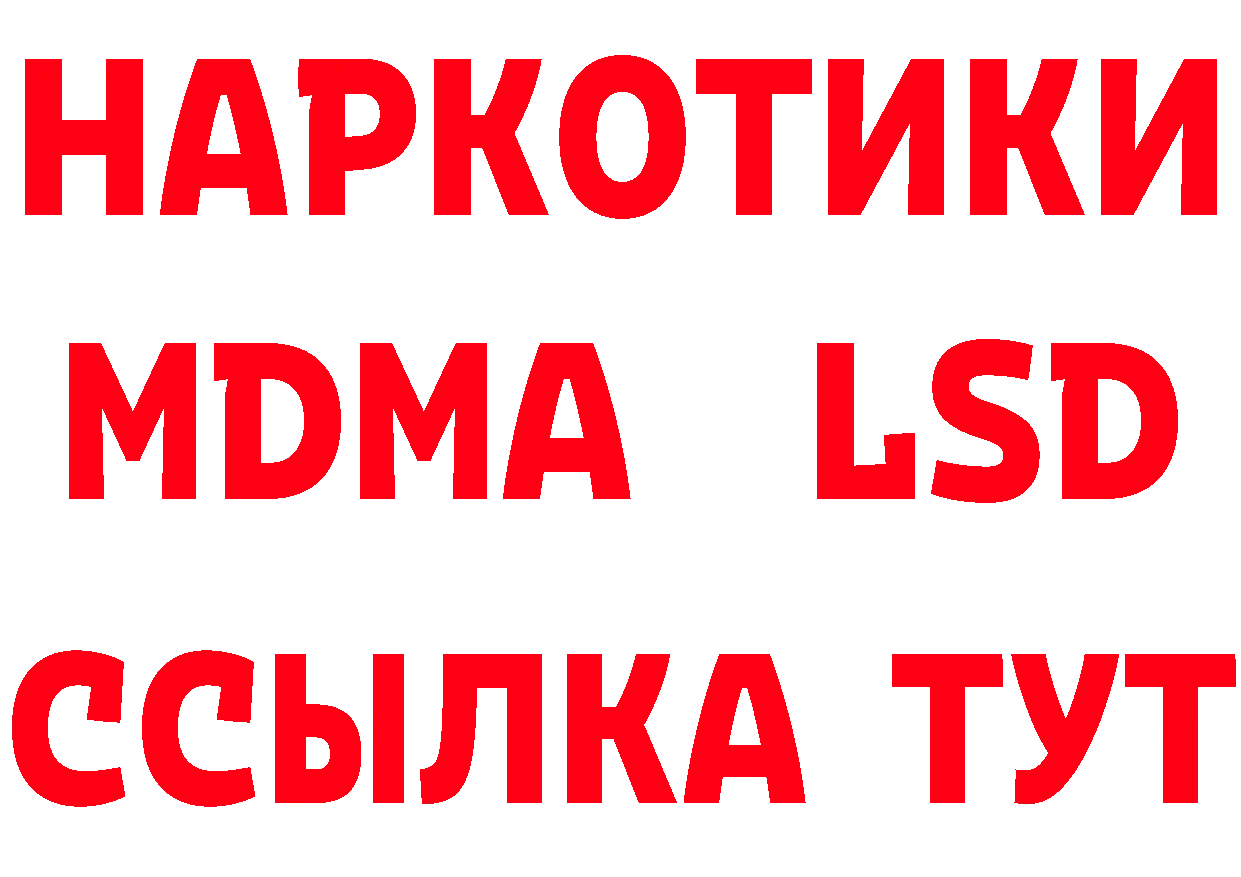 НАРКОТИКИ
MDMA LSD
ССЫЛКА ТУТ